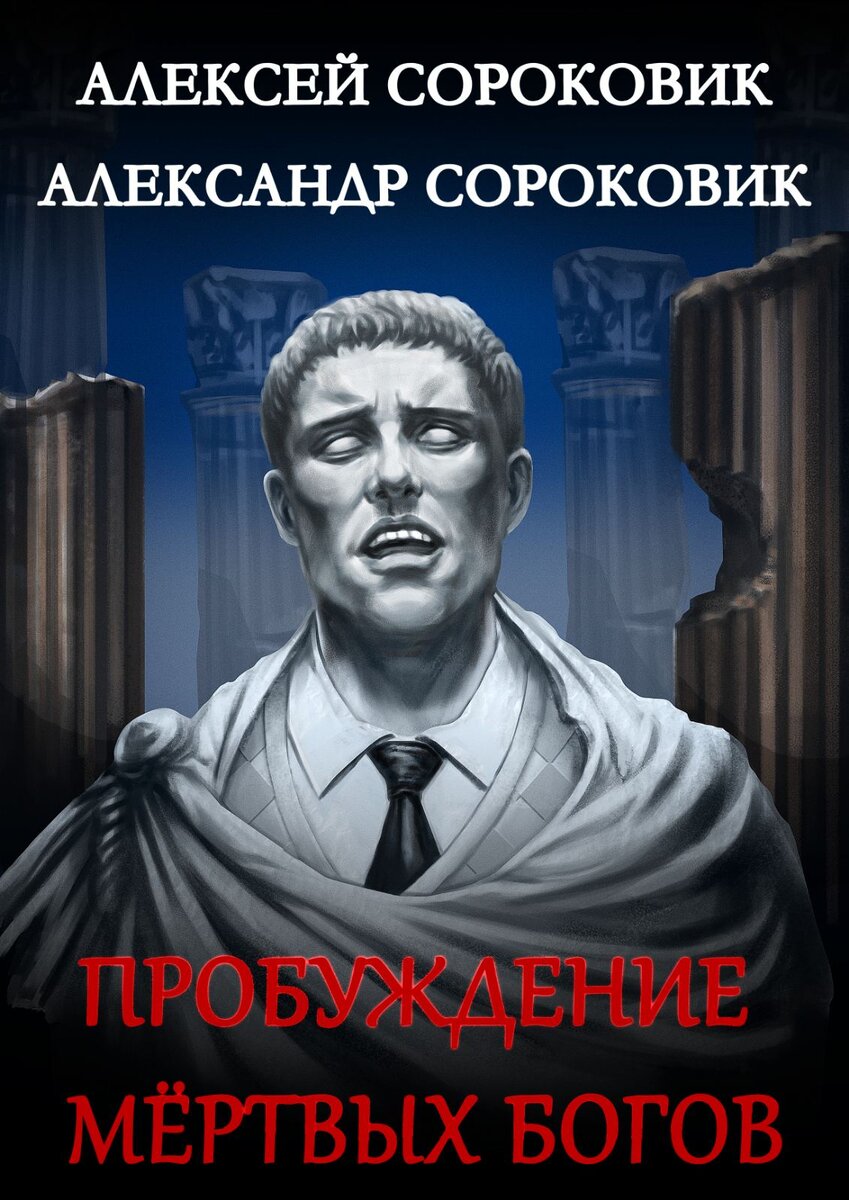 АЛЕКСЕЙ СОРОКОВИК
АЛЕКСАНДР СОРОКОВИК

ПРОБУЖДЕНИЕ
МЁРТВЫХ БОГОВ